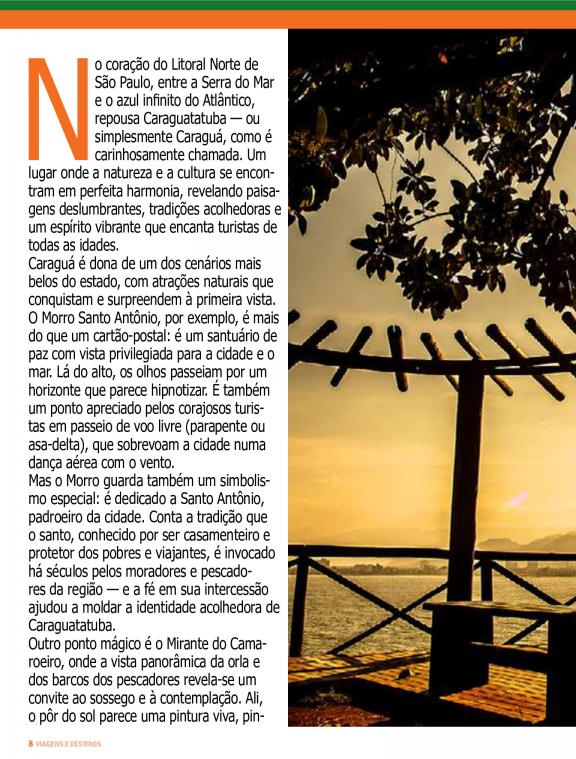 No coração do Litoral Norte de São Paulo, entre a Serra do Mar e o azul infinito do Atlântico, repousa Caraguatatuba — ou simplesmente Caraguá, como é carinhosamente chamada. Um lugar onde a natureza e a cultura se encontram em perfeita harmonia, revelando paisagens deslumbrantes, tradições acolhedoras e um espírito vibrante que encanta turistas de todas as idades.
Caraguá é dona de um dos cenários mais belos do estado, com atrações naturais que conquistam e surpreendem à primeira vista. O Morro Santo Antônio, por exemplo, é mais do que um cartão-postal: é um santuário de paz com vista privilegiada para a cidade e o mar. Lá do alto, os olhos passeiam por um horizonte que parece hipnotizar. É também um ponto apreciado pelos corajosos turistas em passeio de voo livre (parapente ou asa-delta), que sobrevoam a cidade numa dança aérea com o vento.
Mas o Morro guarda também um simbolismo especial: é dedicado a Santo Antônio, padroeiro da cidade. Conta a tradição que o santo, conhecido por ser casamenteiro e protetor dos pobres e viajantes, é invocado há séculos pelos moradores e pescadores da região — e a fé em sua intercessão ajudou a moldar a identidade acolhedora de Caraguatatuba.
Outro ponto mágico é o Mirante do Camaroeiro, onde a vista panorâmica da orla e dos barcos dos pescadores revela-se um convite ao sossego e à contemplação. Ali, o pôr do sol parece uma pintura viva, pin-

8 VIAGENS E DESTINOS